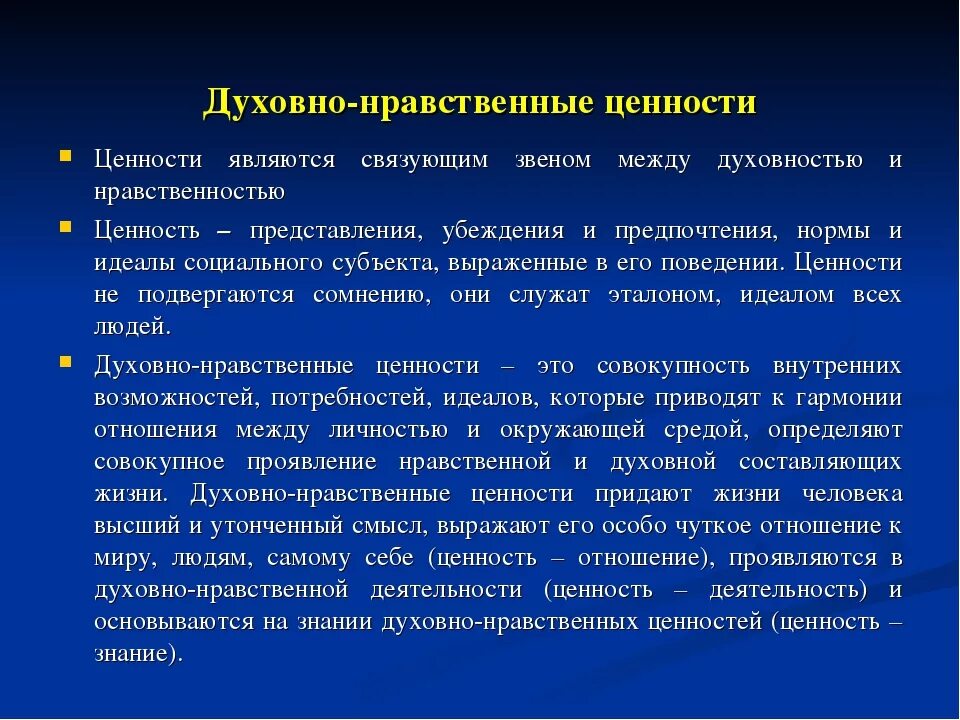 Духовно-нравственные ценности

Ценности являются связующим звеном между духовностью и нравственностью

Ценность – представления, убеждения и предпочтения, нормы и идеалы социального субъекта, выраженные в его поведении. Ценности не подвергаются сомнению, они служат эталоном, идеалом всех людей.

Духовно-нравственные ценности – это совокупность внутренних возможностей, потребностей, идеалов, которые приводят к гармонии отношения между личностью и окружающей средой, определяют совокупное проявление нравственной и духовной составляющих жизни. Духовно-нравственные ценности придают жизни человека высший и утонченный смысл, выражают его особо чуткое отношение к миру, людям, самому себе (ценность – отношение), проявляются в духовно-нравственной деятельности (ценность – деятельность) и основываются на знании духовно-нравственных ценностей (ценность – знание).